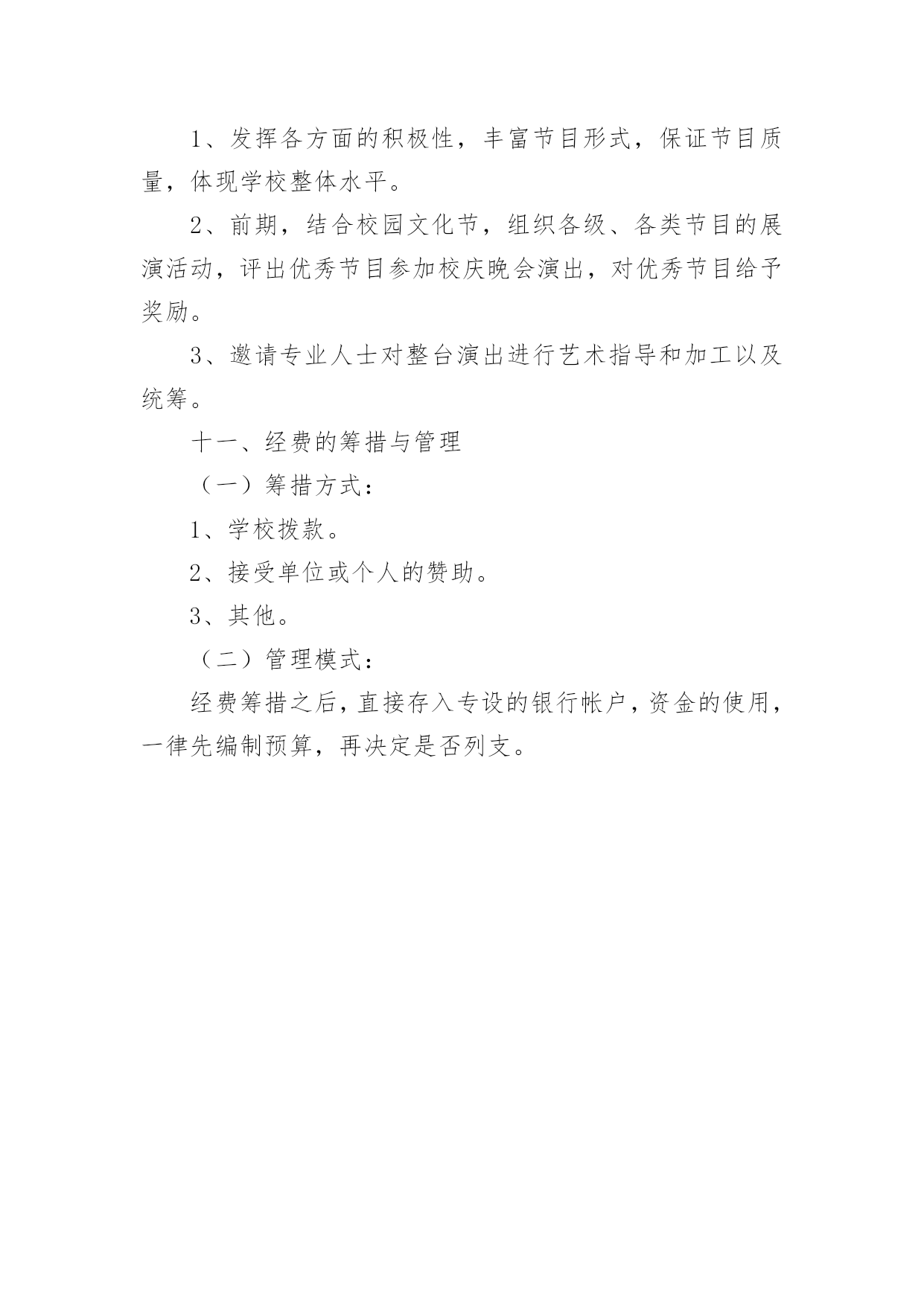 1、发挥各方面的积极性，丰富节目形式，保证节目质量，体现学校整体水平。

2、前期，结合校园文化节，组织各级、各类节目的展演活动，评出优秀节目参加校庆晚会演出，对优秀节目给予奖励。

3、邀请专业人士对整台演出进行艺术指导和加工以及统筹。

十一、经费的筹措与管理

（一）筹措方式：

1、学校拨款。

2、接受单位或个人的赞助。

3、其他。

（二）管理模式：

经费筹措之后，直接存入专设的银行帐户，资金的使用，一律先编制预算，再决定是否列支。